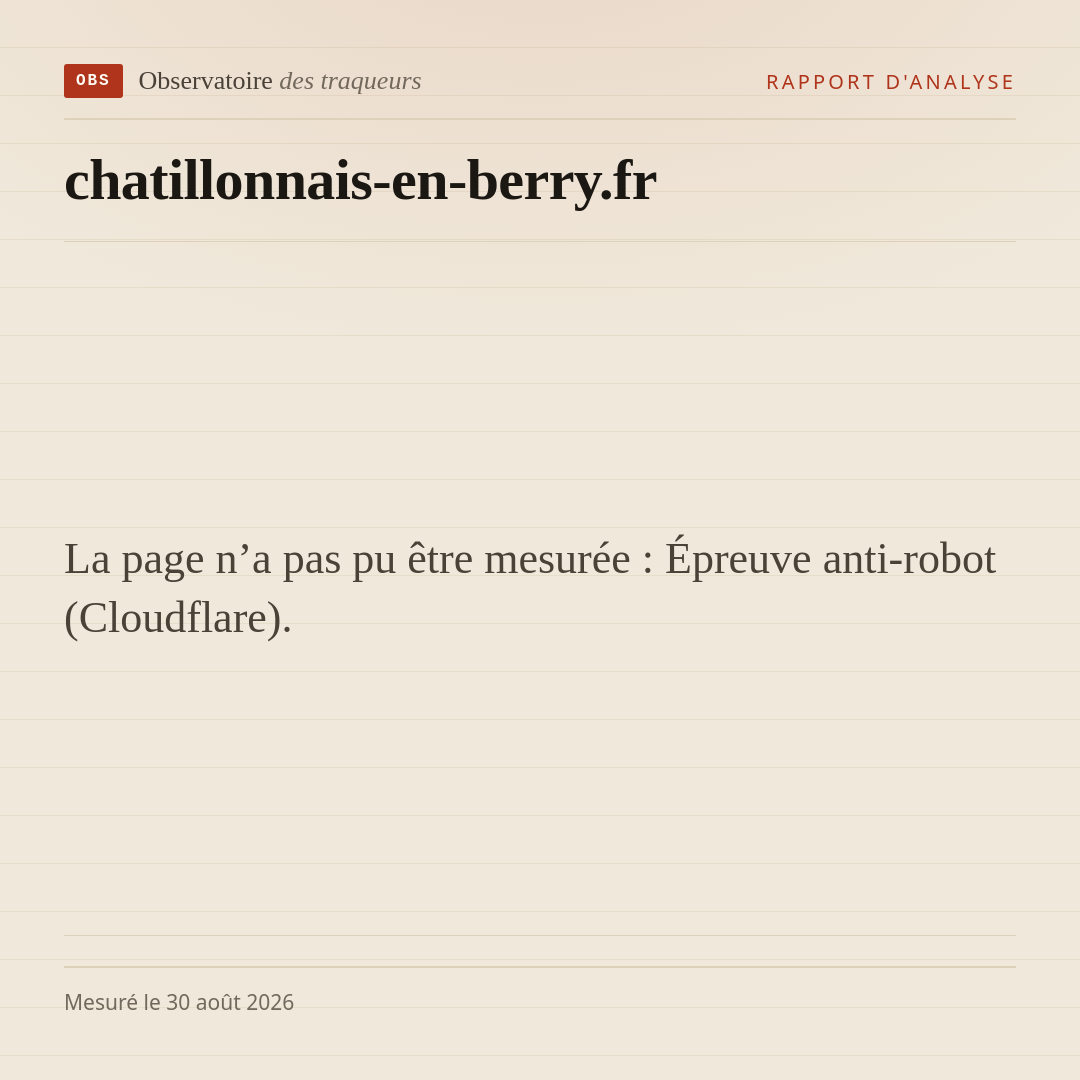 OBS Observatoire des traqueurs

RAPPORT D'ANALYSE

chatillonnais-en-berry.fr

La page n'a pas pu être mesurée : Épreuve anti-robot (Cloudflare).

Mesuré le 30 août 2026